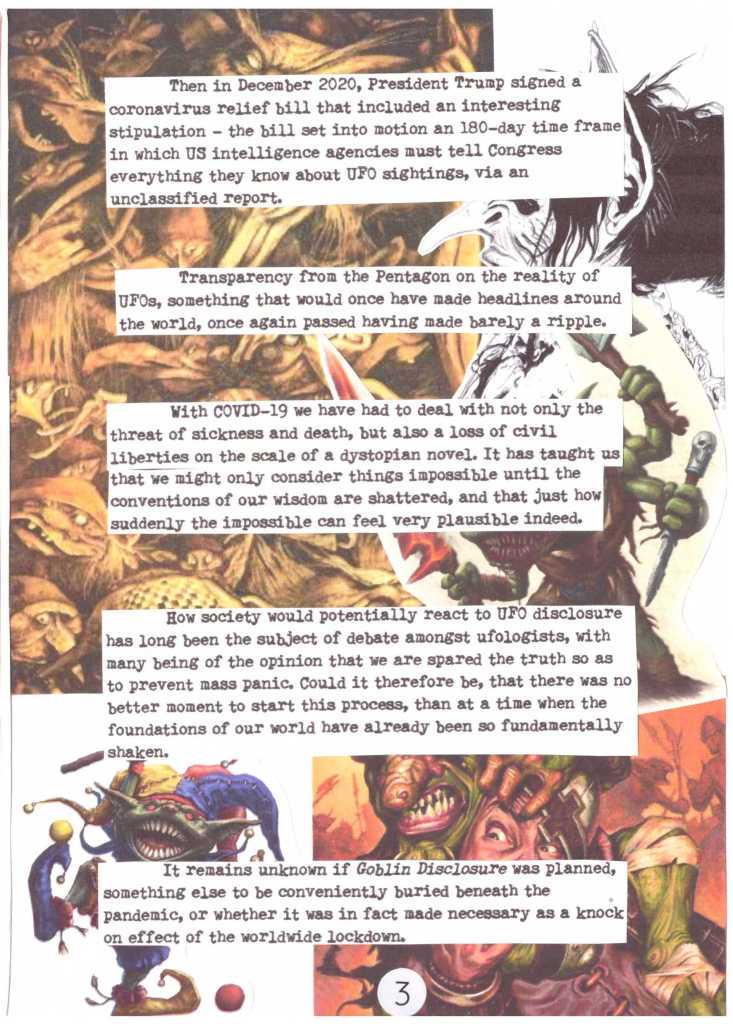 Then in December 2020, President Trump signed a coronavirus relief bill that included an interesting stipulation - the bill set into motion an 180-day time frame in which US intelligence agencies must tell Congress everything they know about UFO sightings, via an unclassified report.

Transparency from the Pentagon on the reality of UFOs, something that would once have made headlines around the world, once again passed having made barely a ripple.

With COVID-19 we have had to deal with not only the threat of sickness and death, but also a loss of civil liberties on the scale of a dystopian novel. It has taught us that we might only consider things impossible until the conventions of our wisdom are shattered, and that just how suddenly the impossible can feel very plausible indeed.

How society would potentially react to UFO disclosure has long been the subject of debate amongst ufologists, with many being of the opinion that we are spared the truth so as to prevent mass panic. Could it therefore be, that there was no better moment to start this process, than at a time when the foundations of our world have already been so fundamentally shaken.

It remains unknown if Goblin Disclosure was planned, something else to be conveniently buried beneath the pandemic, or whether it was in fact made necessary as a knock on effect of the worldwide lockdown.

3